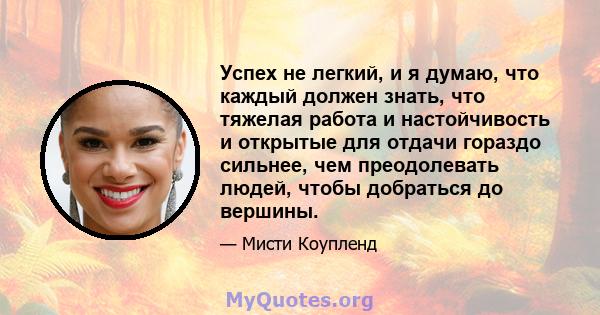 Успех не легкий, и я думаю, что каждый должен знать, что тяжелая работа и настойчивость и открытые для отдачи гораздо сильнее, чем преодолевать людей, чтобы добраться до вершины.

— Мисти Коупленд

MyQuotes.org